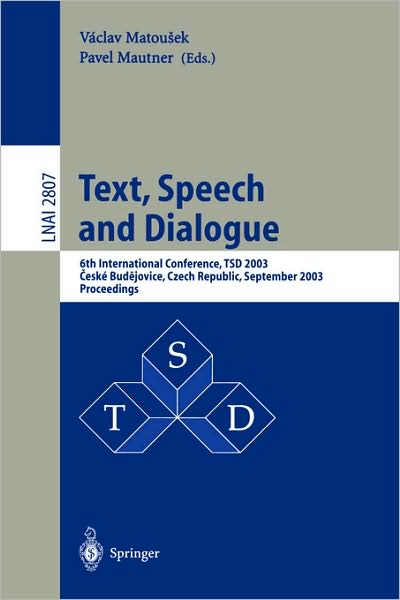 Václav Matoušek
Pavel Mautner (Eds.)

LNAI 2807

Text, Speech and Dialogue

6th International Conference, TSD 2003
České Budějovice, Czech Republic, September 2003
Proceedings

S
T
D

Springer